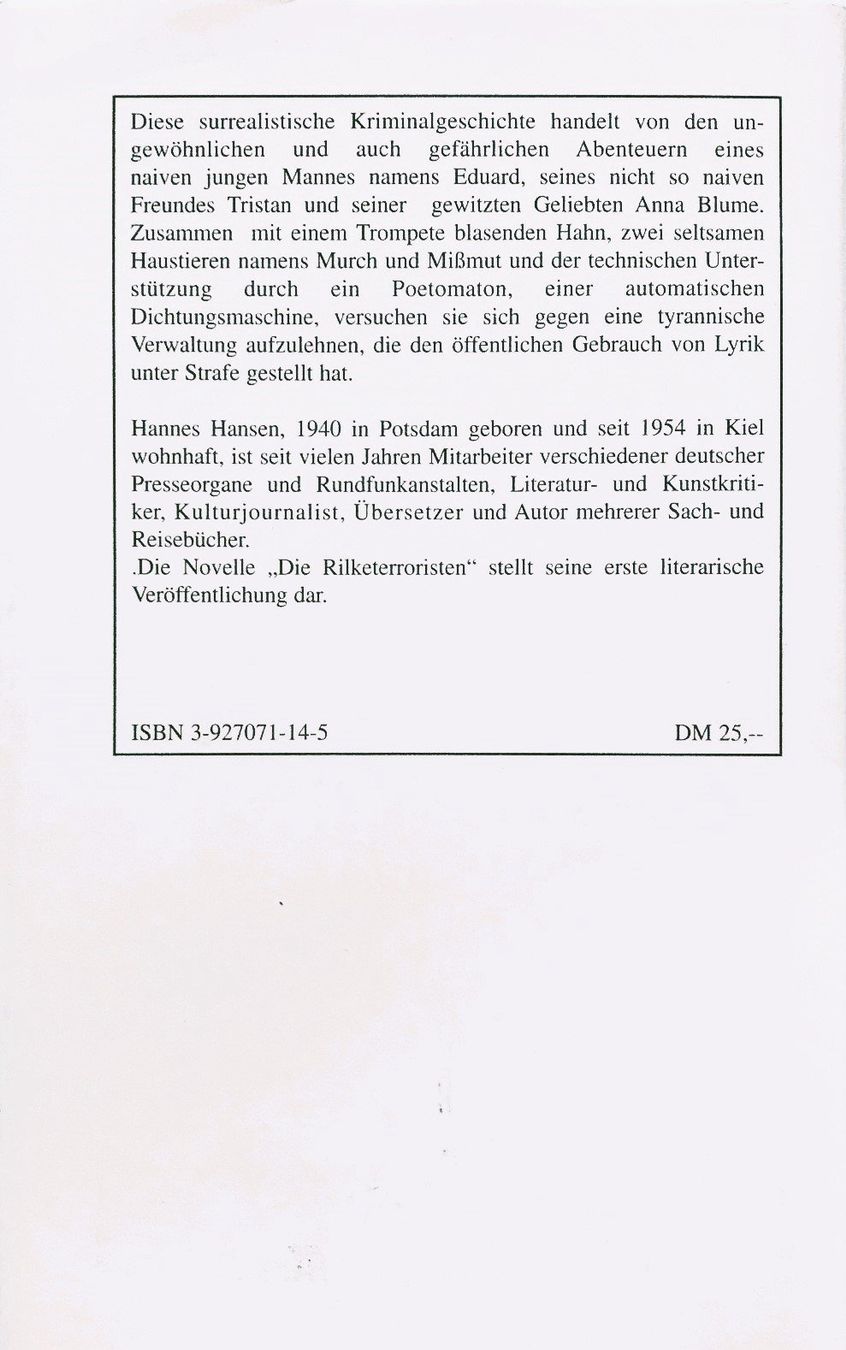 Diese surrealistische Kriminalgeschichte handelt von den ungewöhnlichen und auch gefährlichen Abenteuern eines naiven jungen Mannes namens Eduard, seines nicht so naiven Freundes Tristan und seiner gewitzten Geliebten Anna Blume. Zusammen mit einem Trompete blasenden Hahn, zwei seltsamen Haustieren namens Murch und Mißmut und der technischen Unterstützung durch ein Poetomaton, einer automatischen Dichtungsmaschine, versuchen sie sich gegen eine tyrannische Verwaltung aufzulehnen, die den öffentlichen Gebrauch von Lyrik unter Strafe gestellt hat.

Hannes Hansen, 1940 in Potsdam geboren und seit 1954 in Kiel wohnhaft, ist seit vielen Jahren Mitarbeiter verschiedener deutscher Presseorgane und Rundfunkanstalten, Literatur- und Kunstkritiker, Kulturjournalist, Übersetzer und Autor mehrerer Sach- und Reisebücher.
.Die Novelle „Die Rilketerroristen“ stellt seine erste literarische Veröffentlichung dar.

ISBN 3-927071-14-5 DM 25,--